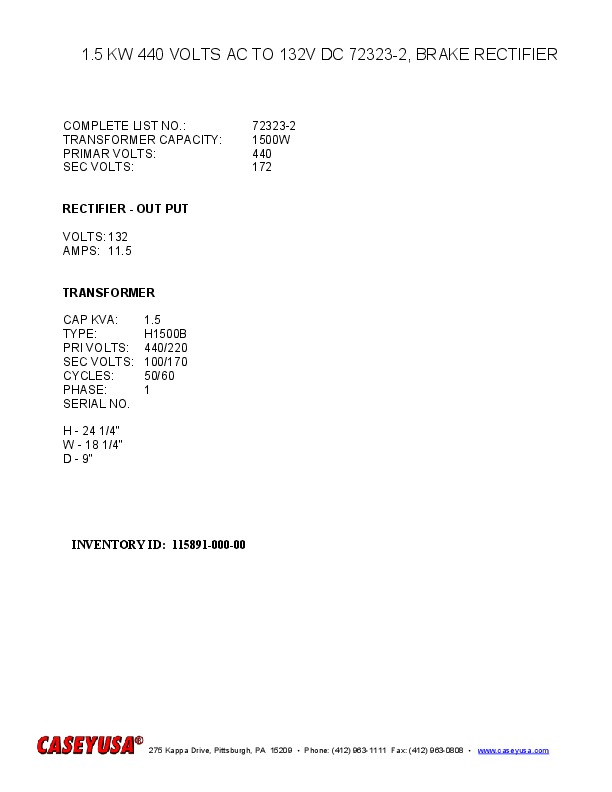 1.5 KW 440 VOLTS AC TO 132V DC 72323-2, BRAKE RECTIFIER

COMPLETE LIST NO.: 72323-2
TRANSFORMER CAPACITY: 1500W
PRIMAR VOLTS: 440
SEC VOLTS: 172

RECTIFIER - OUT PUT

VOLTS: 132
AMPS: 11.5

TRANSFORMER

CAP KVA: 1.5
TYPE: H1500B
PRI VOLTS: 440/220
SEC VOLTS: 100/170
CYCLES: 50/60
PHASE: 1
SERIAL NO.

H - 24 1/4"
W - 18 1/4"
D - 9"

INVENTORY ID: 115891-000-00

CASEYUSA® 275 Kappa Drive, Pittsburgh, PA 15209 • Phone: (412) 963-1111 Fax: (412) 963-0808 • www.caseyusa.com